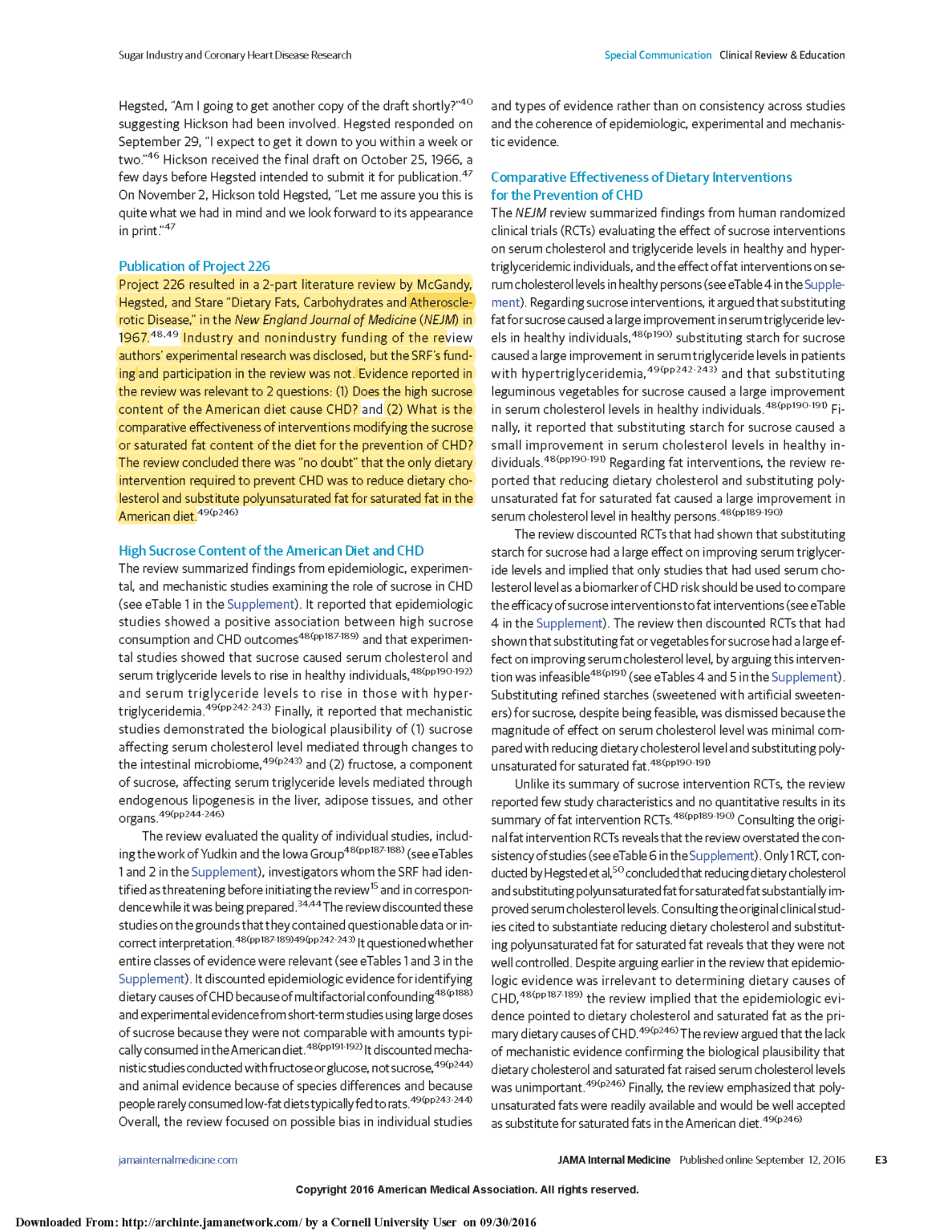 Sugar Industry and Coronary Heart Disease Research

Special Communication Clinical Review & Education

Hegsted, "Am I going to get another copy of the draft shortly?"$^{40}$ suggesting Hickson had been involved. Hegsted responded on September 29, "I expect to get it down to you within a week or two."$^{46}$ Hickson received the final draft on October 25, 1966, a few days before Hegsted intended to submit it for publication.$^{47}$ On November 2, Hickson told Hegsted, "Let me assure you this is quite what we had in mind and we look forward to its appearance in print."$^{47}$

Publication of Project 226

Project 226 resulted in a 2-part literature review by McGandy, Hegsted, and Stare "Dietary Fats, Carbohydrates and Atherosclerotic Disease," in the New England Journal of Medicine (NEJM) in 1967.$^{48,49}$ Industry and nonindustry funding of the review authors' experimental research was disclosed, but the SRF's funding and participation in the review was not. Evidence reported in the review was relevant to 2 questions: (1) Does the high sucrose content of the American diet cause CHD? and (2) What is the comparative effectiveness of interventions modifying the sucrose or saturated fat content of the diet for the prevention of CHD? The review concluded there was "no doubt" that the only dietary intervention required to prevent CHD was to reduce dietary cholesterol and substitute polyunsaturated fat for saturated fat in the American diet.$^{49(p246)}$

High Sucrose Content of the American Diet and CHD

The review summarized findings from epidemiologic, experimental, and mechanistic studies examining the role of sucrose in CHD (see eTable 1 in the Supplement). It reported that epidemiologic studies showed a positive association between high sucrose consumption and CHD outcomes$^{48(pp187-189)}$ and that experimental studies showed that sucrose caused serum cholesterol and serum triglyceride levels to rise in healthy individuals,$^{48(pp190-192)}$ and serum triglyceride levels to rise in those with hypertriglyceridemia.$^{49(pp242-243)}$ Finally, it reported that mechanistic studies demonstrated the biological plausibility of (1) sucrose affecting serum cholesterol level mediated through changes to the intestinal microbiome,$^{49(p243)}$ and (2) fructose, a component of sucrose, affecting serum triglyceride levels mediated through endogenous lipogenesis in the liver, adipose tissues, and other organs.$^{49(pp244-246)}$

The review evaluated the quality of individual studies, including the work of Yudkin and the Iowa Group$^{48(pp187-188)}$ (see eTables 1 and 2 in the Supplement), investigators whom the SRF had identified as threatening before initiating the review$^{15}$ and in correspondence while it was being prepared.$^{34,44}$ The review discounted these studies on the grounds that they contained questionable data or incorrect interpretation.$^{48(pp187-189)49(pp242-243)}$ It questioned whether entire classes of evidence were relevant (see eTables 1 and 3 in the Supplement). It discounted epidemiologic evidence for identifying dietary causes of CHD because of multifactorial confounding$^{48(p188)}$ and experimental evidence from short-term studies using large doses of sucrose because they were not comparable with amounts typically consumed in the American diet.$^{48(pp191-192)}$ It discounted mechanistic studies conducted with fructose or glucose, not sucrose,$^{49(p244)}$ and animal evidence because of species differences and because people rarely consumed low-fat diets typically fed to rats.$^{49(pp243-244)}$ Overall, the review focused on possible bias in individual studies and types of evidence rather than on consistency across studies and the coherence of epidemiologic, experimental and mechanistic evidence.

Comparative Effectiveness of Dietary Interventions for the Prevention of CHD

The NEJM review summarized findings from human randomized clinical trials (RCTs) evaluating the effect of sucrose interventions on serum cholesterol and triglyceride levels in healthy and hypertriglyceridemic individuals, and the effect of fat interventions on serum cholesterol levels in healthy persons (see eTable 4 in the Supplement). Regarding sucrose interventions, it argued that substituting fat for sucrose caused a large improvement in serum triglyceride levels in healthy individuals,$^{48(p190)}$ substituting starch for sucrose caused a large improvement in serum triglyceride levels in patients with hypertriglyceridemia,$^{49(pp242-243)}$ and that substituting leguminous vegetables for sucrose caused a large improvement in serum cholesterol levels in healthy individuals.$^{48(pp190-191)}$ Finally, it reported that substituting starch for sucrose caused a small improvement in serum cholesterol levels in healthy individuals.$^{48(pp190-191)}$ Regarding fat interventions, the review reported that reducing dietary cholesterol and substituting polyunsaturated fat for saturated fat caused a large improvement in serum cholesterol level in healthy persons.$^{48(pp189-190)}$

The review discounted RCTs that had shown that substituting starch for sucrose had a large effect on improving serum triglyceride levels and implied that only studies that had used serum cholesterol level as a biomarker of CHD risk should be used to compare the efficacy of sucrose interventions to fat interventions (see eTable 4 in the Supplement). The review then discounted RCTs that had shown that substituting fat or vegetables for sucrose had a large effect on improving serum cholesterol level, by arguing this intervention was infeasible$^{48(p191)}$ (see eTables 4 and 5 in the Supplement). Substituting refined starches (sweetened with artificial sweeteners) for sucrose, despite being feasible, was dismissed because the magnitude of effect on serum cholesterol level was minimal compared with reducing dietary cholesterol level and substituting polyunsaturated for saturated fat.$^{48(pp190-191)}$

Unlike its summary of sucrose intervention RCTs, the review reported few study characteristics and no quantitative results in its summary of fat intervention RCTs.$^{48(pp189-190)}$ Consulting the original fat intervention RCTs reveals that the review overstated the consistency of studies (see eTable 6 in the Supplement). Only 1 RCT, conducted by Hegsted et al,$^{50}$ concluded that reducing dietary cholesterol and substituting polyunsaturated fat for saturated fat substantially improved serum cholesterol levels. Consulting the original clinical studies cited to substantiate reducing dietary cholesterol and substituting polyunsaturated fat for saturated fat reveals that they were not well controlled. Despite arguing earlier in the review that epidemiologic evidence was irrelevant to determining dietary causes of CHD,$^{48(pp187-189)}$ the review implied that the epidemiologic evidence pointed to dietary cholesterol and saturated fat as the primary dietary causes of CHD.$^{49(p246)}$ The review argued that the lack of mechanistic evidence confirming the biological plausibility that dietary cholesterol and saturated fat raised serum cholesterol levels was unimportant.$^{49(p246)}$ Finally, the review emphasized that polyunsaturated fats were readily available and would be well accepted as substitute for saturated fats in the American diet.$^{49(p246)}$

jamainternalmedicine.com

JAMA Internal Medicine Published online September 12, 2016 E3

Copyright 2016 American Medical Association. All rights reserved.

Downloaded From: http://archinte.jamanetwork.com/ by a Cornell University User on 09/30/2016